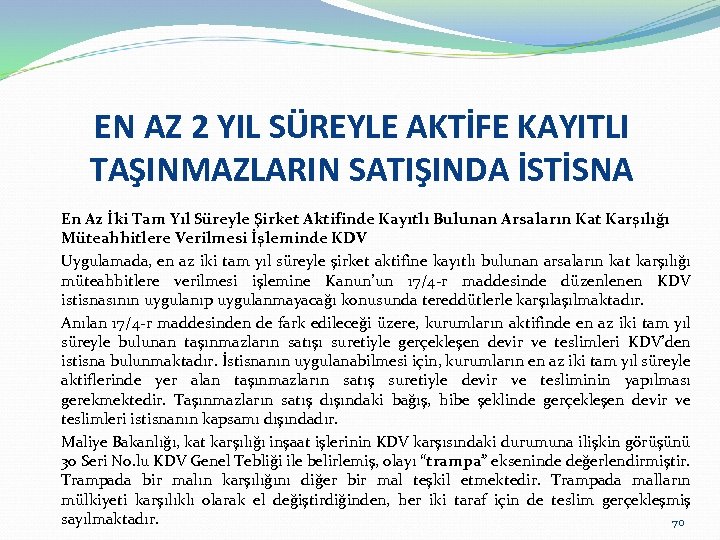 EN AZ 2 YIL SÜREYLE AKTİFE KAYITLI TAŞINMAZLARIN SATIŞINDA İSTİSNA

En Az İki Tam Yıl Süreyle Şirket Aktifinde Kayıtlı Bulunan Arsaların Kat Karşılığı Müteahhitlere Verilmesi İşleminde KDV

Uygulamada, en az iki tam yıl süreyle şirket aktifine kayıtlı bulunan arsaların kat karşılığı müteahhitlere verilmesi işlemine Kanun'un 17/4-r maddesinde düzenlenen KDV istisnasının uygulanıp uygulanmayacağı konusunda tereddütlerle karşılaşılmaktadır.

Anılan 17/4-r maddesinden de fark edileceği üzere, kurumların aktifinde en az iki tam yıl süreyle bulunan taşınmazların satışı suretiyle gerçekleşen devir ve teslimleri KDV'den istisna bulunmaktadır. İstisnanın uygulanabilmesi için, kurumların en az iki tam yıl süreyle aktiflerinde yer alan taşınmazların satış suretiyle devir ve tesliminin yapılması gerekmektedir. Taşınmazların satış dışındaki bağış, hibe şeklinde gerçekleşen devir ve teslimleri istisnanın kapsamı dışındadır.

Maliye Bakanlığı, kat karşılığı inşaat işlerinin KDV karşısındaki durumuna ilişkin görüşünü 30 Seri No.lu KDV Genel Tebliği ile belirlemiş, olayı "trampa" ekseninde değerlendirmiştir. Trampada bir malın karşılığını diğer bir mal teşkil etmektedir. Trampada malların mülkiyeti karşılıklı olarak el değiştirdiğinden, her iki taraf için de teslim gerçekleşmiş sayılmaktadır.

70